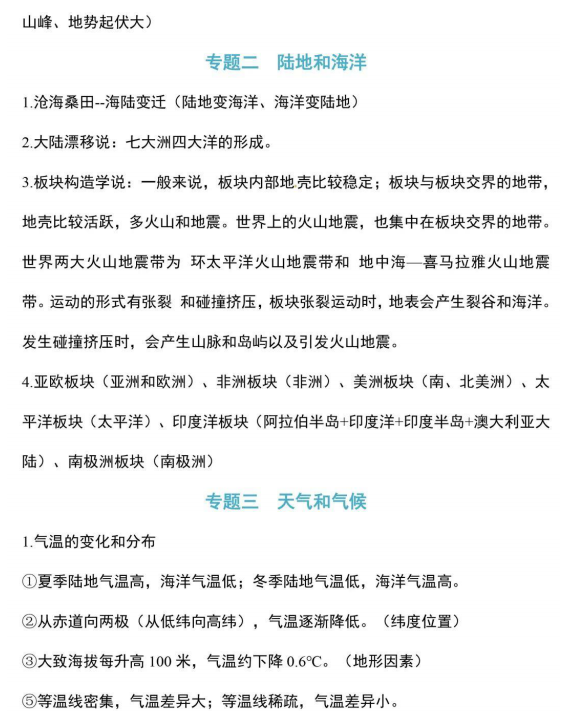 山峰、地势起伏大）

专题二　陆地和海洋

1.沧海桑田--海陆变迁（陆地变海洋、海洋变陆地）

2.大陆漂移说：七大洲四大洋的形成。

3.板块构造学说：一般来说，板块内部地壳比较稳定；板块与板块交界的地带，地壳比较活跃，多火山和地震。世界上的火山地震，也集中在板块交界的地带。世界两大火山地震带为 环太平洋火山地震带和 地中海—喜马拉雅火山地震带。运动的形式有张裂 和碰撞挤压，板块张裂运动时，地表会产生裂谷和海洋。发生碰撞挤压时，会产生山脉和岛屿以及引发火山地震。

4.亚欧板块（亚洲和欧洲）、非洲板块（非洲）、美洲板块（南、北美洲）、太平洋板块（太平洋）、印度洋板块（阿拉伯半岛+印度洋+印度半岛+澳大利亚大陆）、南极洲板块（南极洲）

专题三　天气和气候

1.气温的变化和分布

①夏季陆地气温高，海洋气温低；冬季陆地气温低，海洋气温高。

②从赤道向两极（从低纬向高纬），气温逐渐降低。（纬度位置）

③大致海拔每升高 100 米，气温约下降 0.6℃。（地形因素）

⑤等温线密集，气温差异大；等温线稀疏，气温差异小。